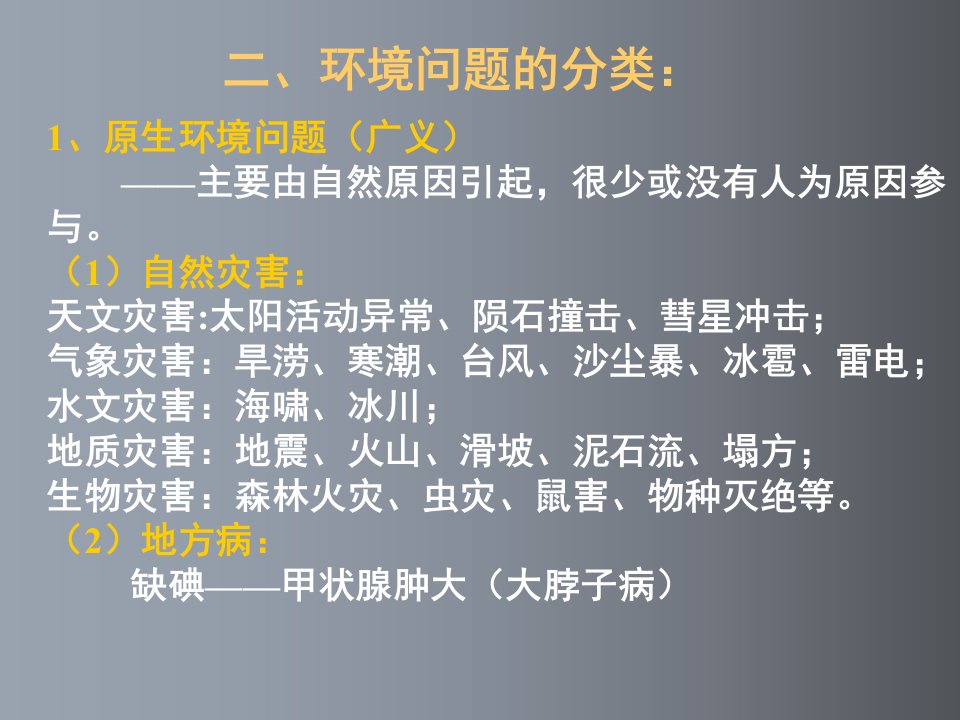 二、环境问题的分类：

1、原生环境问题（广义）

——主要由自然原因引起，很少或没有人为原因参与。

（1）自然灾害：

天文灾害:太阳活动异常、陨石撞击、彗星冲击；
气象灾害：旱涝、寒潮、台风、沙尘暴、冰雹、雷电；
水文灾害：海啸、冰川；
地质灾害：地震、火山、滑坡、泥石流、塌方；
生物灾害：森林火灾、虫灾、鼠害、物种灭绝等。

（2）地方病：

缺碘——甲状腺肿大（大脖子病）